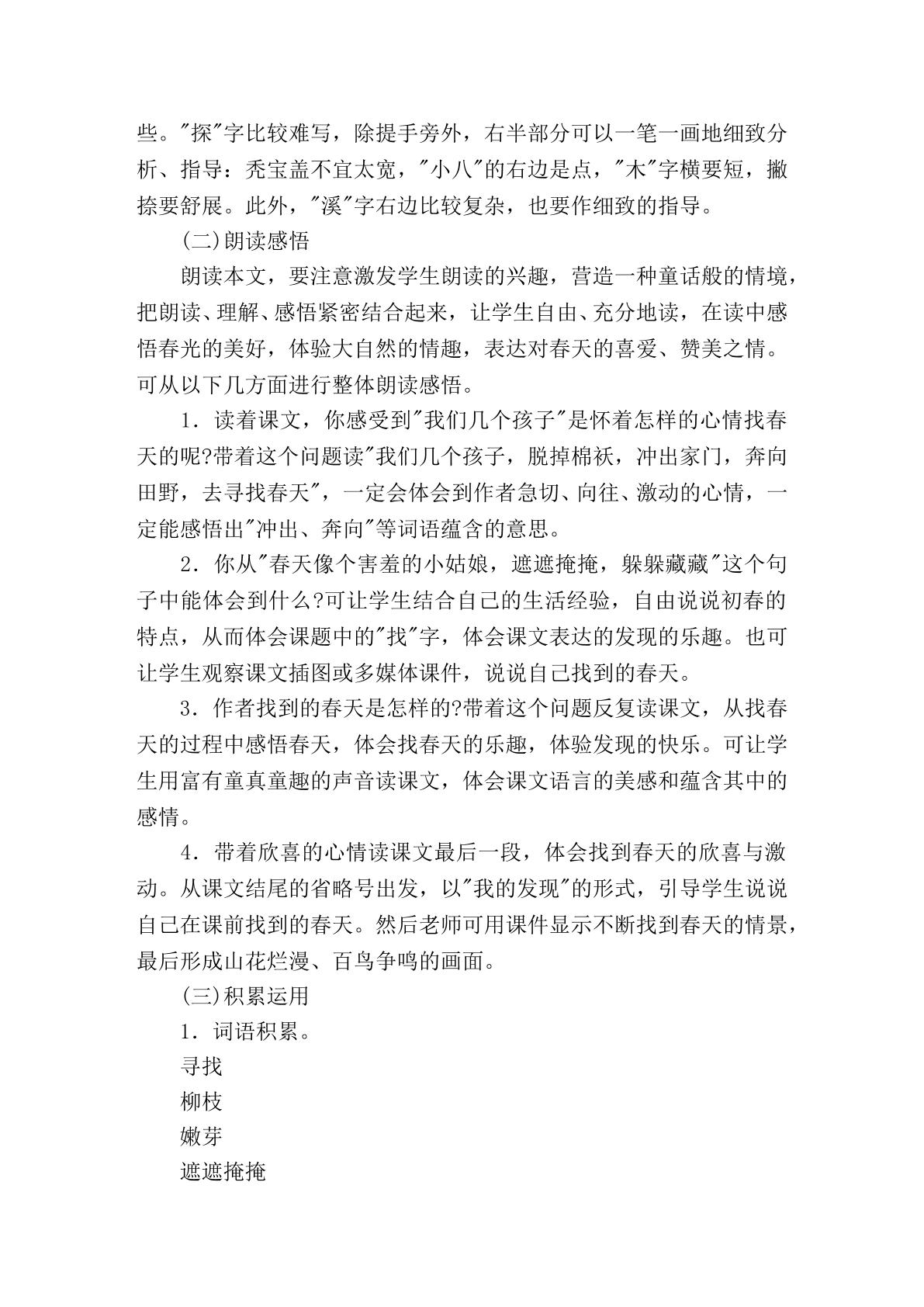 些。“探”字比较难写，除提手旁外，右半部分可以一笔一画地细致分析、指导：秃宝盖不宜太宽，“小八”的右边是点，“木”字横要短，撇捺要舒展。此外，“溪”字右边比较复杂，也要作细致的指导。

(二)朗读感悟

朗读本文，要注意激发学生朗读的兴趣，营造一种童话般的情境，把朗读、理解、感悟紧密结合起来，让学生自由、充分地读，在读中感悟春光的美好，体验大自然的情趣，表达对春天的喜爱、赞美之情。可从以下几方面进行整体朗读感悟。

1．读着课文，你感受到“我们几个孩子”是怀着怎样的心情找春天的呢?带着这个问题读“我们几个孩子，脱掉棉袄，冲出家门，奔向田野，去寻找春天”，一定会体会到作者急切、向往、激动的心情，一定能感悟出“冲出、奔向”等词语蕴含的意思。

2．你从“春天像个害羞的小姑娘，遮遮掩掩，躲躲藏藏”这个句子中能体会到什么?可让学生结合自己的生活经验，自由说说初春的特点，从而体会课题中的“找”字，体会课文表达的发现的乐趣。也可让学生观察课文插图或多媒体课件，说说自己找到的春天。

3．作者找到的春天是怎样的?带着这个问题反复读课文，从找春天的过程中感悟春天，体会找春天的乐趣，体验发现的快乐。可让学生用富有童真童趣的声音读课文，体会课文语言的美感和蕴含其中的感情。

4．带着欣喜的心情读课文最后一段，体会找到春天的欣喜与激动。从课文结尾的省略号出发，以“我的发现”的形式，引导学生说说自己在课前找到的春天。然后老师可用课件显示不断找到春天的情景，最后形成山花烂漫、百鸟争鸣的画面。

(三)积累运用

1．词语积累。

寻找

柳枝

嫩芽

遮遮掩掩